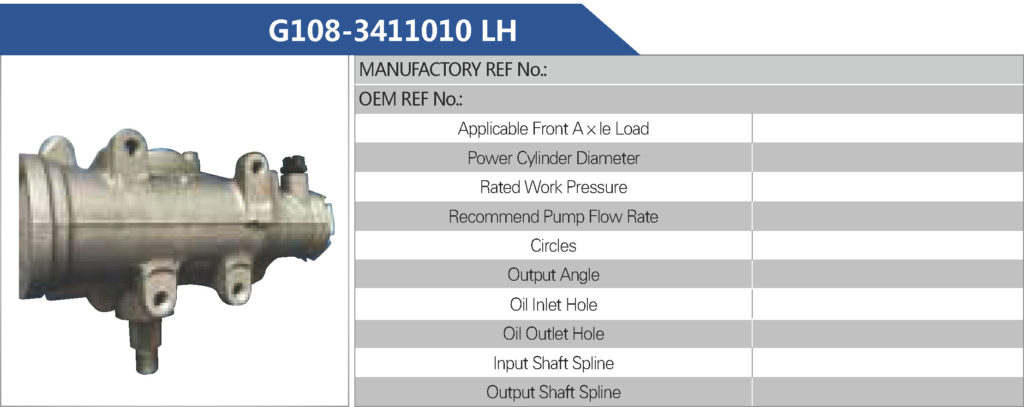 G108-3411010 LH

MANUFACTORY REF No.:

OEM REF No.:

| | |
|---|---|
| Applicable Front A×le Load | |
| Power Cylinder Diameter | |
| Rated Work Pressure | |
| Recommend Pump Flow Rate | |
| Circles | |
| Output Angle | |
| Oil Inlet Hole | |
| Oil Outlet Hole | |
| Input Shaft Spline | |
| Output Shaft Spline | |